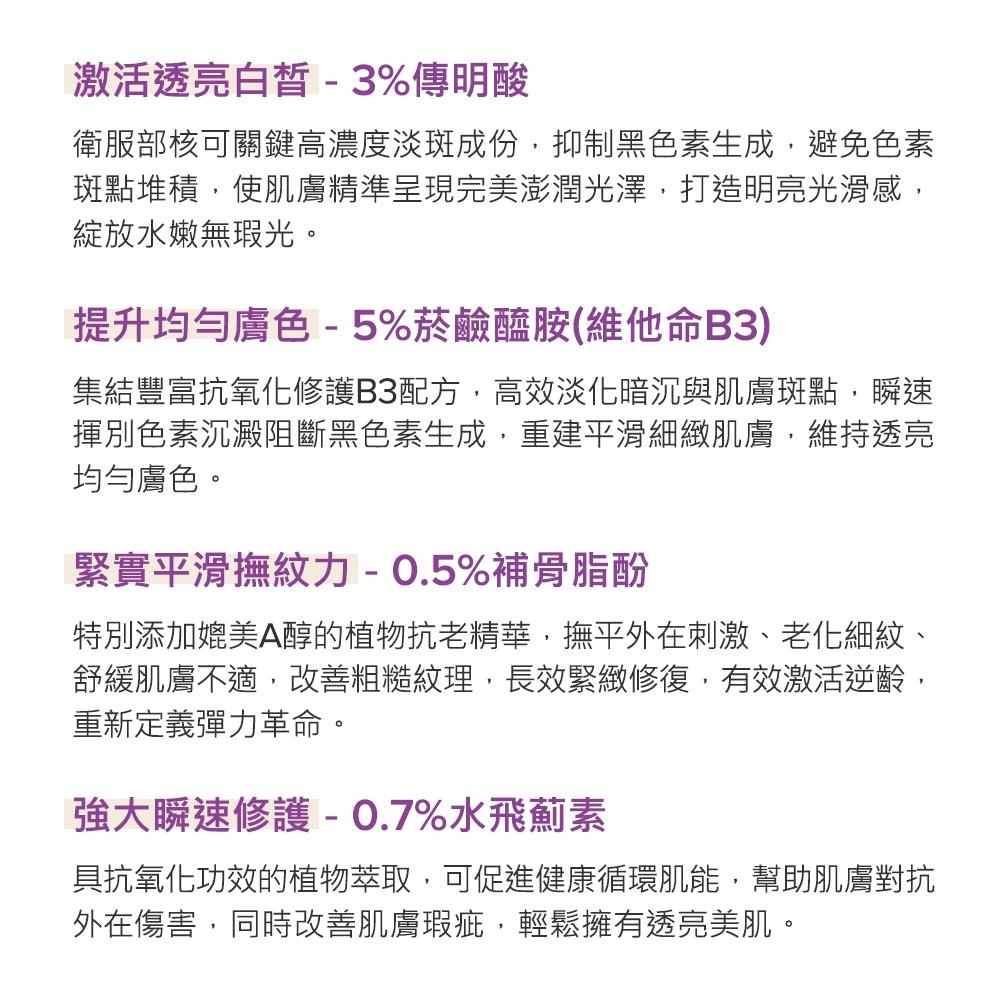 激活透亮白皙 - 3%傳明酸

衛服部核可關鍵高濃度淡斑成份，抑制黑色素生成，避免色素斑點堆積，使肌膚精準呈現完美澎潤光澤，打造明亮光滑感，綻放水嫩無瑕光。

提升均勻膚色 - 5%菸鹼醯胺(維他命B3)

集結豐富抗氧化修護B3配方，高效淡化暗沉與肌膚斑點，瞬速揮別色素沉澱阻斷黑色素生成，重建平滑細緻肌膚，維持透亮均勻膚色。

緊實平滑撫紋力 - 0.5%補骨脂酚

特別添加媲美A醇的植物抗老精華，撫平外在刺激、老化細紋、舒緩肌膚不適，改善粗糙紋理，長效緊緻修復，有效激活逆齡，重新定義彈力革命。

強大瞬速修護 - 0.7%水飛薊素

具抗氧化功效的植物萃取，可促進健康循環肌能，幫助肌膚對抗外在傷害，同時改善肌膚瑕疵，輕鬆擁有透亮美肌。